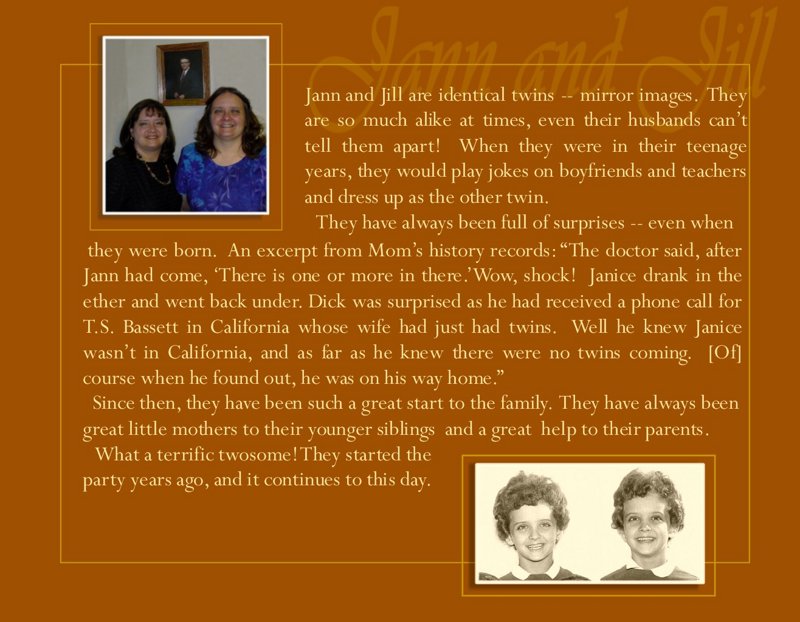 Jann and Jill

Jann and Jill are identical twins -- mirror images. They are so much alike at times, even their husbands can't tell them apart! When they were in their teenage years, they would play jokes on boyfriends and teachers and dress up as the other twin.

They have always been full of surprises -- even when they were born. An excerpt from Mom's history records: "The doctor said, after Jann had come, 'There is one or more in there.' Wow, shock! Janice drank in the ether and went back under. Dick was surprised as he had received a phone call for T.S. Bassett in California whose wife had just had twins. Well he knew Janice wasn't in California, and as far as he knew there were no twins coming. [Of] course when he found out, he was on his way home."

Since then, they have been such a great start to the family. They have always been great little mothers to their younger siblings and a great help to their parents.

What a terrific twosome! They started the party years ago, and it continues to this day.